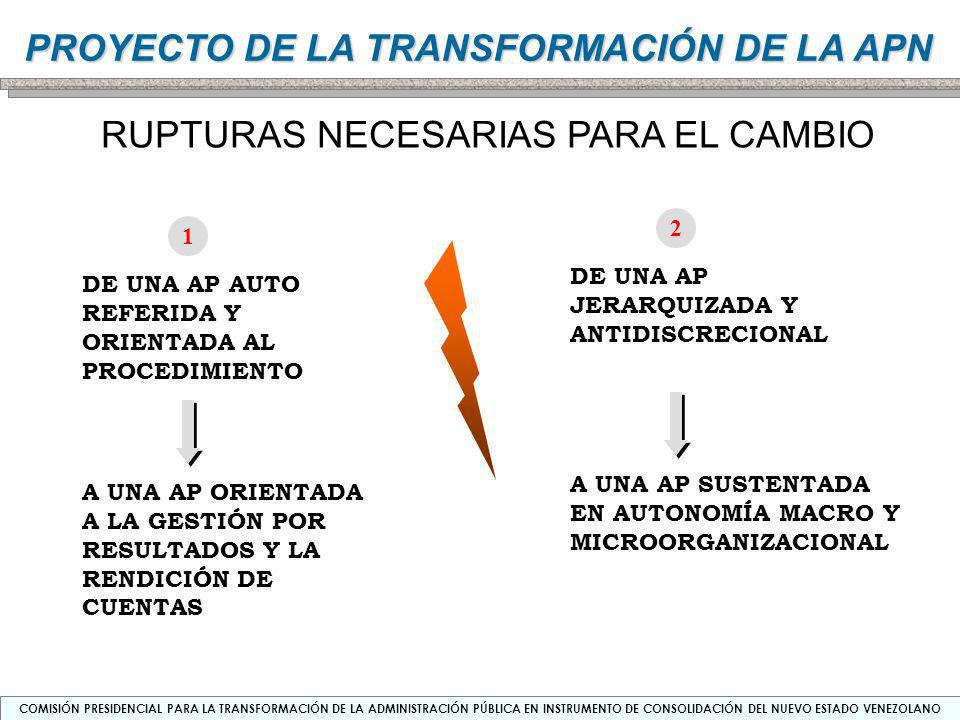 PROYECTO DE LA TRANSFORMACIÓN DE LA APN

RUPTURAS NECESARIAS PARA EL CAMBIO

1

DE UNA AP AUTO REFERIDA Y ORIENTADA AL PROCEDIMIENTO

A UNA AP ORIENTADA A LA GESTIÓN POR RESULTADOS Y LA RENDICIÓN DE CUENTAS

2

DE UNA AP JERARQUIZADA Y ANTIDISCRECIONAL

A UNA AP SUSTENTADA EN AUTONOMÍA MACRO Y MICROORGANIZACIONAL

COMISIÓN PRESIDENCIAL PARA LA TRANSFORMACIÓN DE LA ADMINISTRACIÓN PÚBLICA EN INSTRUMENTO DE CONSOLIDACIÓN DEL NUEVO ESTADO VENEZOLANO